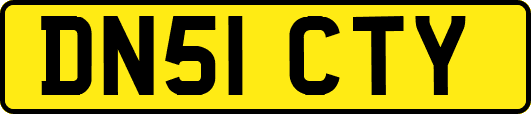 DN51 CTY